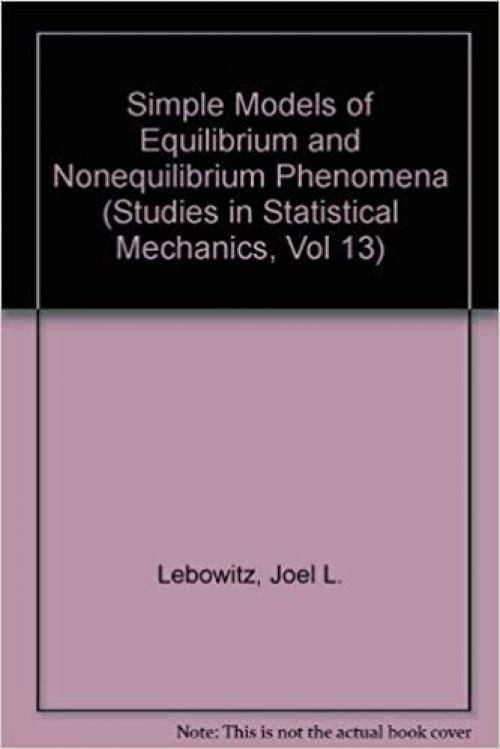 Simple Models of Equilibrium and Nonequilibrium Phenomena (Studies in Statistical Mechanics, Vol 13)

Lebowitz, Joel L.

Note: This is not the actual book cover